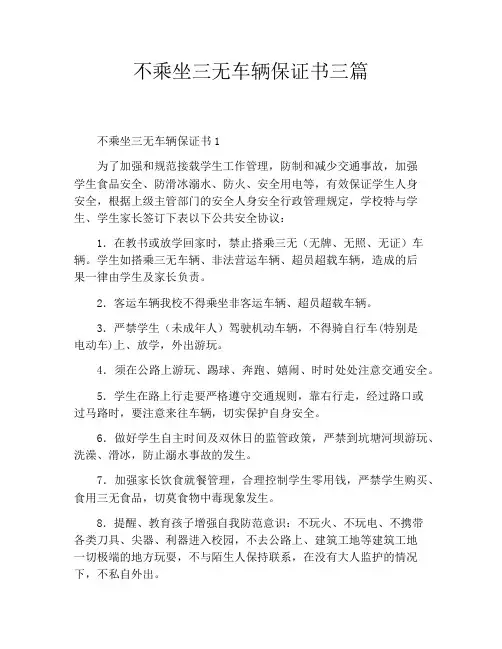 不乘坐三无车辆保证书三篇

不乘坐三无车辆保证书 1

为了加强和规范接载学生工作管理，防制和减少交通事故，加强学生食品安全、防滑冰溺水、防火、安全用电等，有效保证学生人身安全，根据上级主管部门的安全人身安全行政管理规定，学校特与学生、学生家长签订下表以下公共安全协议：

1．在教书或放学回家时，禁止搭乘三无（无牌、无照、无证）车辆。学生如搭乘三无车辆、非法营运车辆、超员超载车辆，造成的后果一律由学生及家长负责。

2．客运车辆我校不得乘坐非客运车辆、超员超载车辆。

3．严禁学生（未成年人）驾驶机动车辆，不得骑自行车(特别是电动车)上、放学，外出游玩。

4．须在公路上游玩、踢球、奔跑、嬉闹、时时处处注意交通安全。

5．学生在路上行走要严格遵守交通规则，靠右行走，经过路口或过马路时，要注意来往车辆，切实保护自身安全。

6．做好学生自主时间及双休日的监管政策，严禁到坑塘河坝游玩、洗澡、滑冰，防止溺水事故的发生。

7．加强家长饮食就餐管理，合理控制学生零用钱，严禁学生购买、食用三无食品，切莫食物中毒现象发生。

8．提醒、教育孩子增强自我防范意识：不玩火、不玩电、不携带各类刀具、尖器、利器进入校园，不去公路上、建筑工地等建筑工地一切极端的地方玩耍，不与陌生人保持联系，在没有大人监护的情况下，不私自外出。